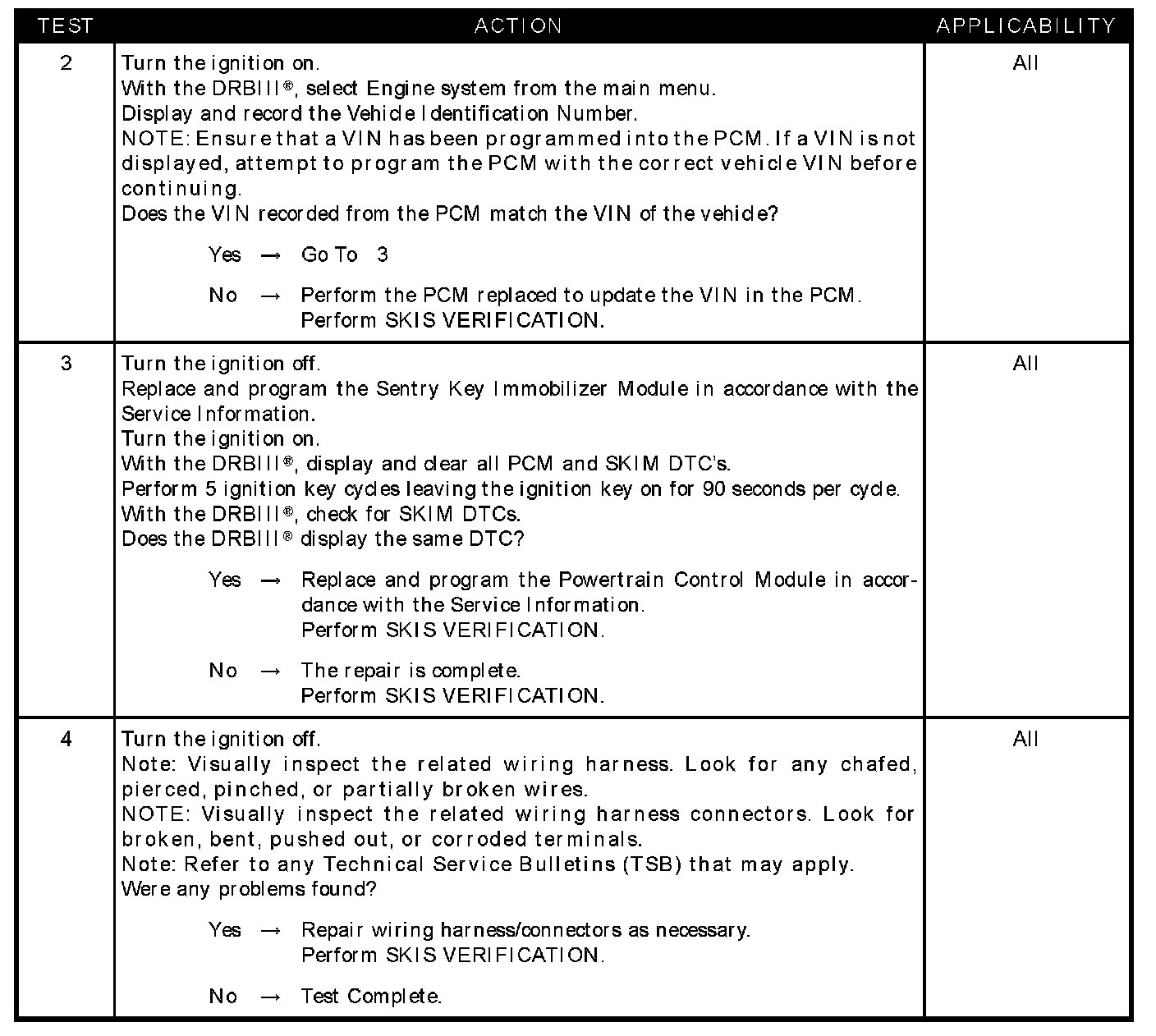 | TEST | ACTION | APPLICABILITY |
|---|---|---|
| 2 | Turn the ignition on.<br>With the DRBIII®, select Engine system from the main menu.<br>Display and record the Vehicle Identification Number.<br>NOTE: Ensure that a VIN has been programmed into the PCM. If a VIN is not displayed, attempt to program the PCM with the correct vehicle VIN before continuing.<br>Does the VIN recorded from the PCM match the VIN of the vehicle?<br><br>Yes → Go To 3<br><br>No → Perform the PCM replaced to update the VIN in the PCM.<br>Perform SKIS VERIFICATION. | All |
| 3 | Turn the ignition off.<br>Replace and program the Sentry Key Immobilizer Module in accordance with the Service Information.<br>Turn the ignition on.<br>With the DRBIII®, display and clear all PCM and SKIM DTC's.<br>Perform 5 ignition key cycles leaving the ignition key on for 90 seconds per cycle.<br>With the DRBIII®, check for SKIM DTCs.<br>Does the DRBIII® display the same DTC?<br><br>Yes → Replace and program the Powertrain Control Module in accordance with the Service Information.<br>Perform SKIS VERIFICATION.<br><br>No → The repair is complete.<br>Perform SKIS VERIFICATION. | All |
| 4 | Turn the ignition off.<br>Note: Visually inspect the related wiring harness. Look for any chafed, pierced, pinched, or partially broken wires.<br>NOTE: Visually inspect the related wiring harness connectors. Look for broken, bent, pushed out, or corroded terminals.<br>Note: Refer to any Technical Service Bulletins (TSB) that may apply.<br>Were any problems found?<br><br>Yes → Repair wiring harness/connectors as necessary.<br>Perform SKIS VERIFICATION.<br><br>No → Test Complete. | All |